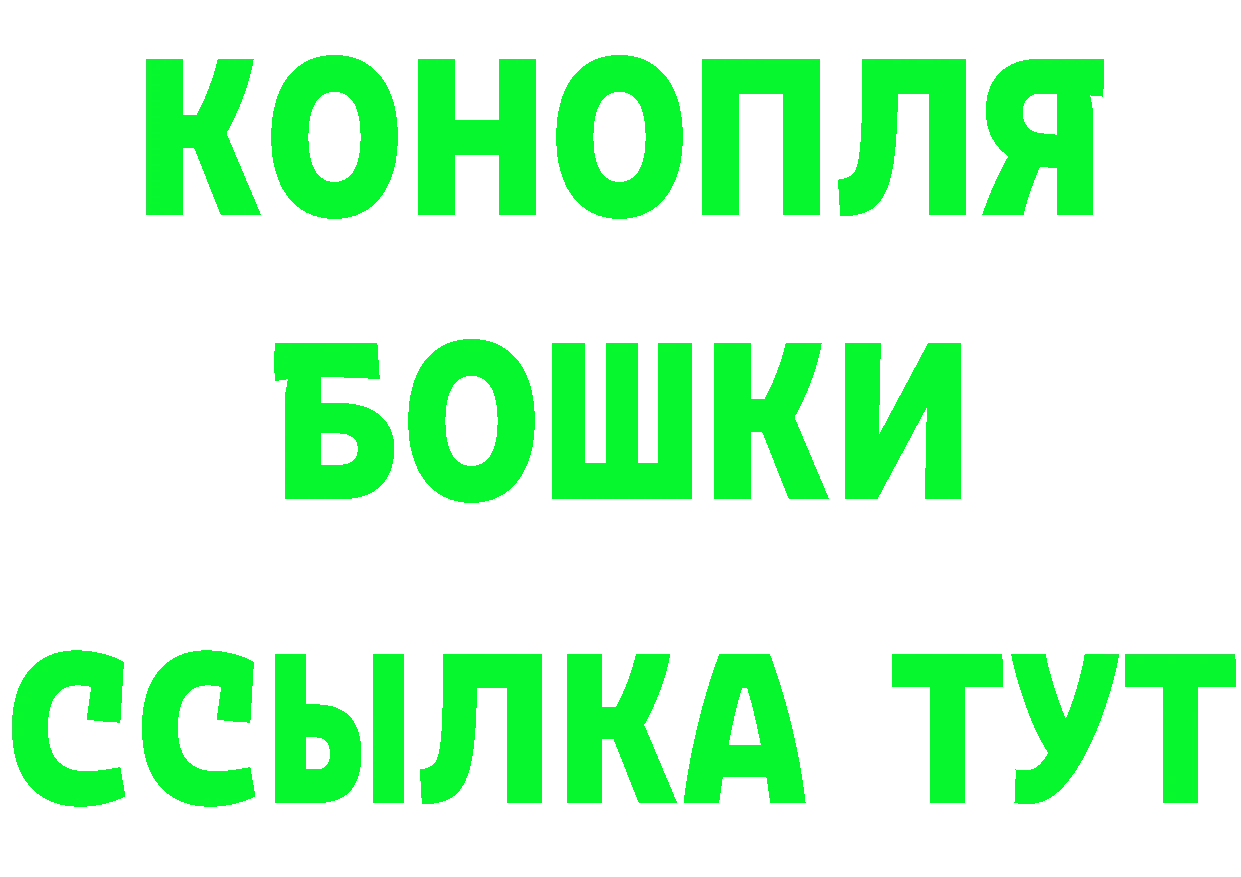 КОНОПЛЯ
БОШКИ
ССЫЛКА ТУТ